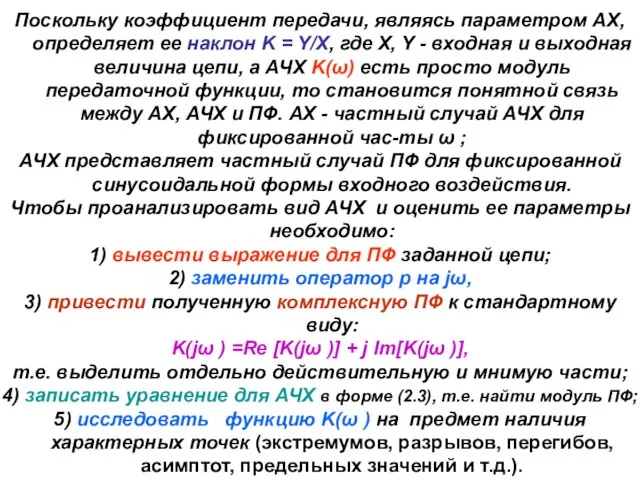 Поскольку коэффициент передачи, являясь параметром АХ, определяет ее наклон K = Y/X, где X, Y - входная и выходная величина цепи, а АЧХ K(ω) есть просто модуль передаточной функции, то становится понятной связь между АХ, АЧХ и ПФ. АХ - частный случай АЧХ для фиксированной час-ты ω ;
АЧХ представляет частный случай ПФ для фиксированной синусоидальной формы входного воздействия.
Чтобы проанализировать вид АЧХ и оценить ее параметры необходимо:
1) вывести выражение для ПФ заданной цепи;
2) заменить оператор p на jω,
3) привести полученную комплексную ПФ к стандартному виду:
K(jω ) =Re [K(jω )] + j Im[K(jω )],
т.е. выделить отдельно действительную и мнимую части;
4) записать уравнение для АЧХ в форме (2.3), т.е. найти модуль ПФ;
5) исследовать функцию K(ω ) на предмет наличия характерных точек (экстремумов, разрывов, перегибов, асимптот, предельных значений и т.д.).